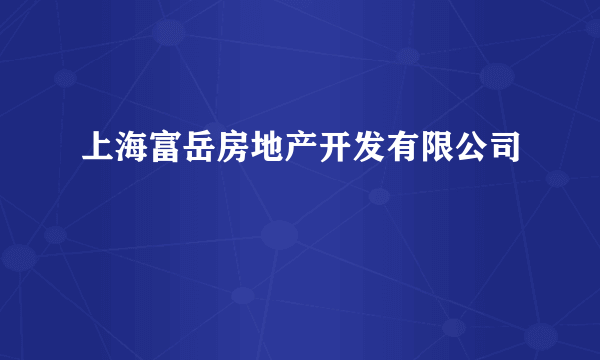 上海富岳房地产开发有限公司